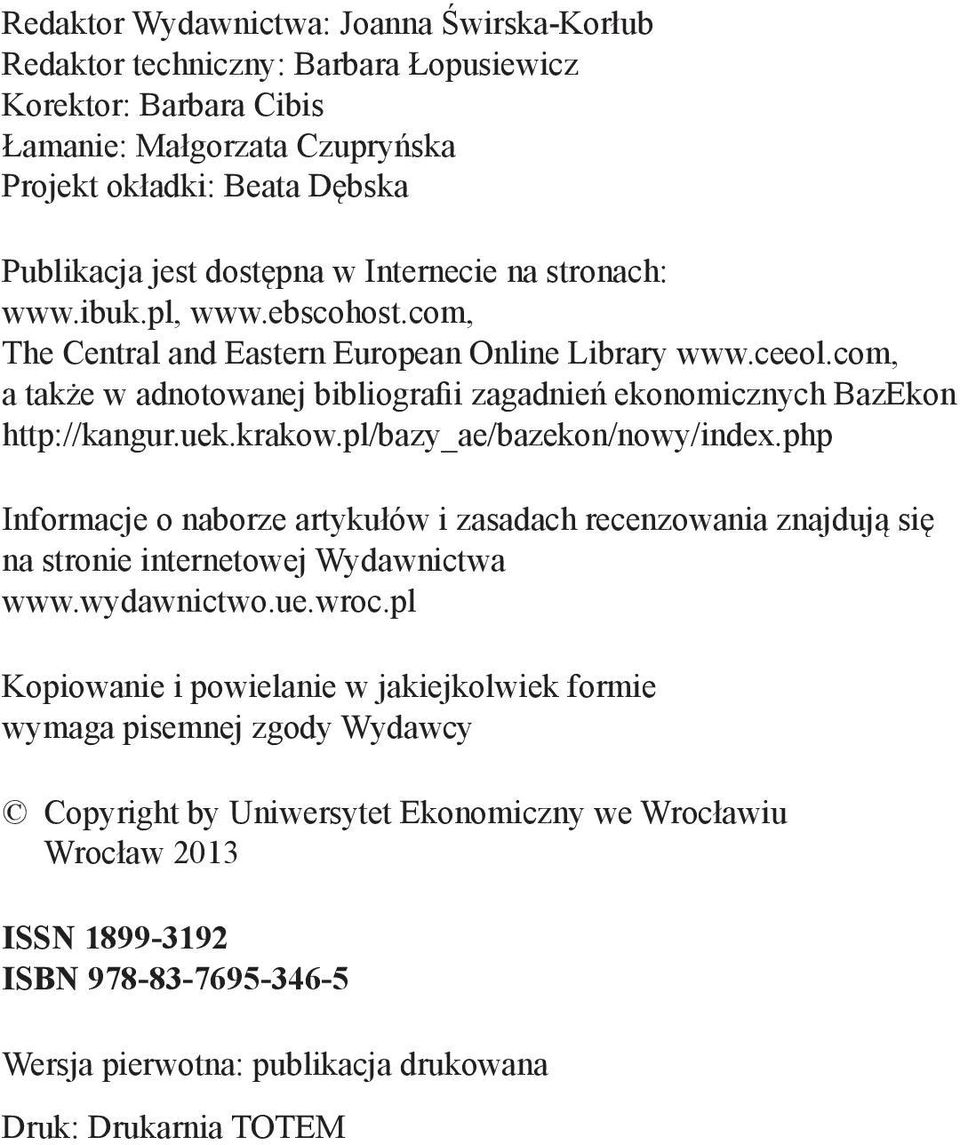 Redaktor Wydawnictwa: Joanna Świrska-Korłub
Redaktor techniczny: Barbara Łopusiewicz
Korektor: Barbara Cibis
Łamanie: Małgorzata Czupryńska
Projekt okładki: Beata Dębska

Publikacja jest dostępna w Internecie na stronach: www.ibuk.pl, www.ebscohost.com, The Central and Eastern European Online Library www.ceeol.com, a także w adnotowanej bibliografii zagadnień ekonomicznych BazEkon http://kangur.uek.krakow.pl/bazy_ae/bazekon/nowy/index.php

Informacje o naborze artykułów i zasadach recenzowania znajdują się na stronie internetowej Wydawnictwa www.wydawnictwo.ue.wroc.pl

Kopiowanie i powielanie w jakiejkolwiek formie wymaga pisemnej zgody Wydawcy

© Copyright by Uniwersytet Ekonomiczny we Wrocławiu
Wrocław 2013

ISSN 1899-3192
ISBN 978-83-7695-346-5

Wersja pierwotna: publikacja drukowana

Druk: Drukarnia TOTEM